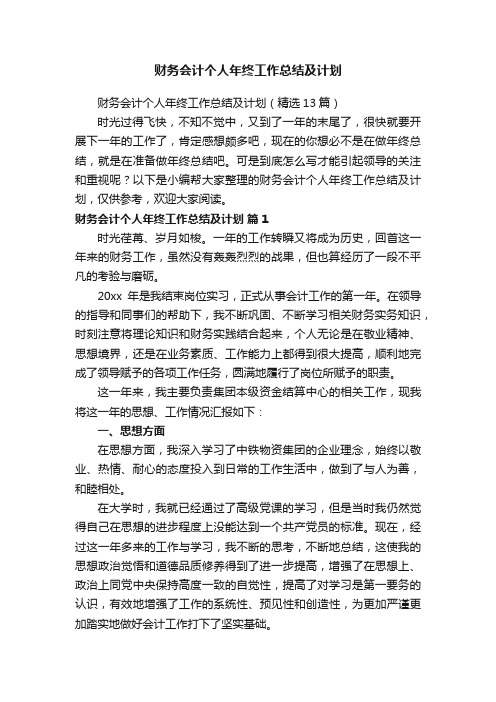 财务会计个人年终工作总结及计划

财务会计个人年终工作总结及计划（精选13篇）

时光过得飞快，不知不觉中，又到了一年的末尾了，很快就要开展下一年的工作了，肯定感想颇多吧，现在的你想必不是在做年终总结，就是在准备做年终总结吧。可是到底怎么写才能引起领导的关注和重视呢？以下是小编帮大家整理的财务会计个人年终工作总结及计划，仅供参考，欢迎大家阅读。

财务会计个人年终工作总结及计划 篇1

时光荏苒、岁月如梭。一年的工作转瞬又将成为历史，回首这一年来的财务工作，虽然没有轰轰烈烈的战果，但也算经历了一段不平凡的考验与磨砺。

20xx 年是我结束岗位实习，正式从事会计工作的第一年。在领导的指导和同事们的帮助下，我不断巩固、不断学习相关财务实务知识，时刻注意将理论知识和财务实践结合起来，个人无论是在敬业精神、思想境界，还是在业务素质、工作能力上都得到很大提高，顺利地完成了领导赋予的各项工作任务，圆满地履行了岗位所赋予的职责。

这一年来，我主要负责集团本级资金结算中心的相关工作，现我将这一年的思想、工作情况汇报如下：

一、思想方面

在思想方面，我深入学习了中铁物资集团的企业理念，始终以敬业、热情、耐心的态度投入到日常的工作生活中，做到了与人为善，和睦相处。

在大学时，我就已经通过了高级党课的学习，但是当时我仍然觉得自己在思想的进步程度上没能达到一个共产党员的标准。现在，经过这一年多来的工作与学习，我不断的思考，不断地总结，这使我的思想政治觉悟和道德品质修养得到了进一步提高，增强了在思想上、政治上同党中央保持高度一致的自觉性，提高了对学习是第一要务的认识，有效地增强了工作的系统性、预见性和创造性，为更加严谨更加踏实地做好会计工作打下了坚实基础。